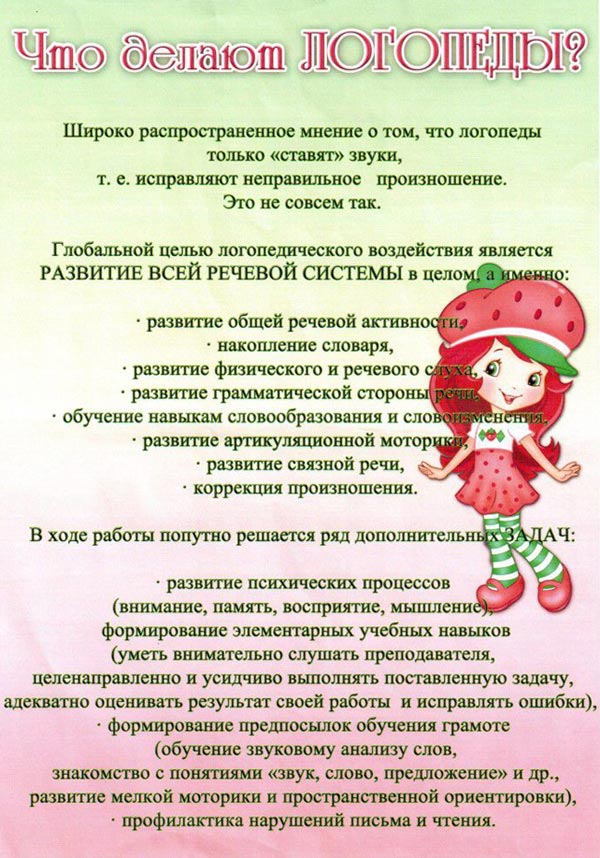 Что делают ЛОГОПЕДЫ?

Широко распространенное мнение о том, что логопеды только «ставят» звуки, т. е. исправляют неправильное произношение. Это не совсем так.

Глобальной целью логопедического воздействия является РАЗВИТИЕ ВСЕЙ РЕЧЕВОЙ СИСТЕМЫ в целом, а именно:

· развитие общей речевой активности,
· накопление словаря,
· развитие физического и речевого слуха,
· развитие грамматической стороны речи,
· обучение навыкам словообразования и словоизменения,
· развитие артикуляционной моторики,
· развитие связной речи,
· коррекция произношения.

В ходе работы попутно решается ряд дополнительных ЗАДАЧ:

· развитие психических процессов (внимание, память, восприятие, мышление),
формирование элементарных учебных навыков (уметь внимательно слушать преподавателя, целенаправленно и усидчиво выполнять поставленную задачу, адекватно оценивать результат своей работы и исправлять ошибки),
· формирование предпосылок обучения грамоте (обучение звуковому анализу слов, знакомство с понятиями «звук, слово, предложение» и др., развитие мелкой моторики и пространственной ориентировки),
· профилактика нарушений письма и чтения.